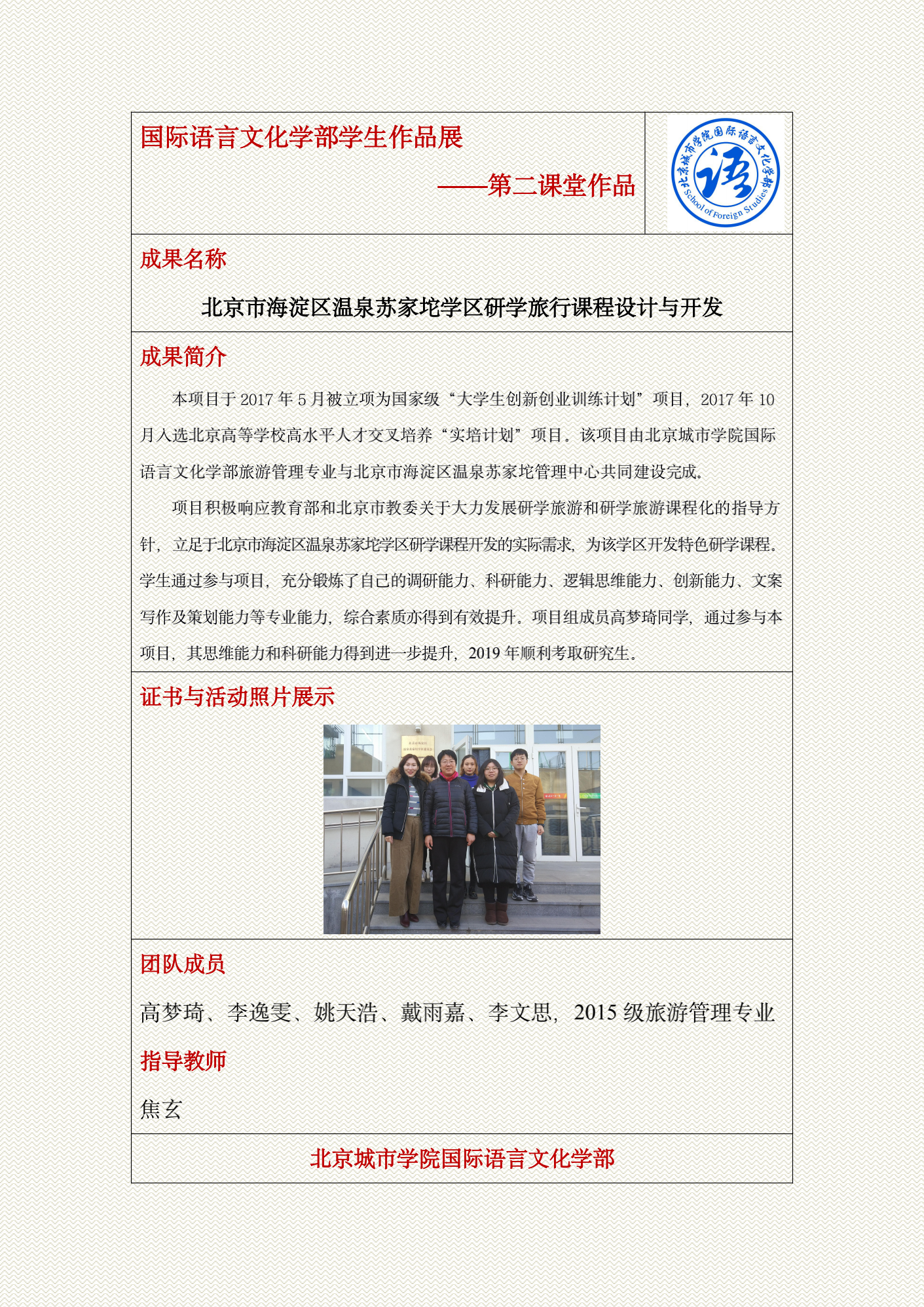 国际语言文化学部学生作品展

——第二课堂作品

北京城市学院国际语言文化学部 语 School of Foreign Studies

成果名称

北京市海淀区温泉苏家坨学区研学旅行课程设计与开发

成果简介

本项目于 2017 年 5 月被立项为国家级“大学生创新创业训练计划”项目，2017 年 10 月入选北京高等学校高水平人才交叉培养“实培计划”项目。该项目由北京城市学院国际语言文化学部旅游管理专业与北京市海淀区温泉苏家坨管理中心共同建设完成。

项目积极响应教育部和北京市教委关于大力发展研学旅游和研学旅游课程化的指导方针，立足于北京市海淀区温泉苏家坨学区研学课程开发的实际需求，为该学区开发特色研学课程。学生通过参与项目，充分锻炼了自己的调研能力、科研能力、逻辑思维能力、创新能力、文案写作及策划能力等专业能力，综合素质亦得到有效提升。项目组成员高梦琦同学，通过参与本项目，其思维能力和科研能力得到进一步提升，2019 年顺利考取研究生。

证书与活动照片展示

团队成员

高梦琦、李逸雯、姚天浩、戴雨嘉、李文思，2015 级旅游管理专业

指导教师

焦玄

北京城市学院国际语言文化学部